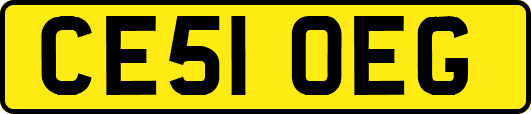 CE51 OEG